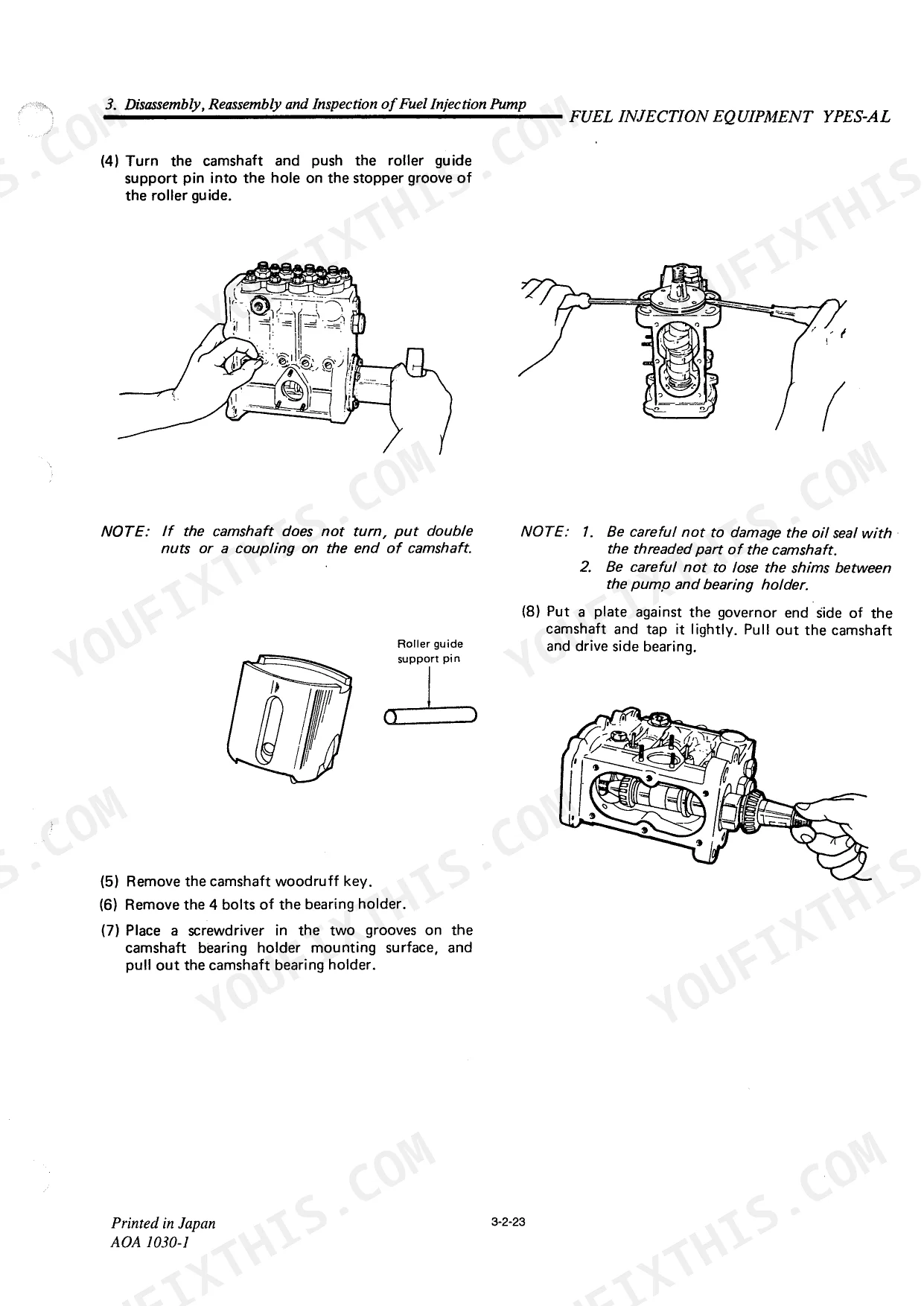 3. Disassembly, Reassembly and Inspection of Fuel Injection Pump

FUEL INJECTION EQUIPMENT YPES-AL

(4) Turn the camshaft and push the roller guide support pin into the hole on the stopper groove of the roller guide.

NOTE: If the camshaft does not turn, put double nuts or a coupling on the end of camshaft.

Roller guide support pin

(5) Remove the camshaft woodruff key.

(6) Remove the 4 bolts of the bearing holder.

(7) Place a screwdriver in the two grooves on the camshaft bearing holder mounting surface, and pull out the camshaft bearing holder.

NOTE: 1. Be careful not to damage the oil seal with the threaded part of the camshaft.
2. Be careful not to lose the shims between the pump and bearing holder.

(8) Put a plate against the governor end side of the camshaft and tap it lightly. Pull out the camshaft and drive side bearing.

Printed in Japan
AOA 1030-1

3-2-23

YOUFIXTHIS.COM